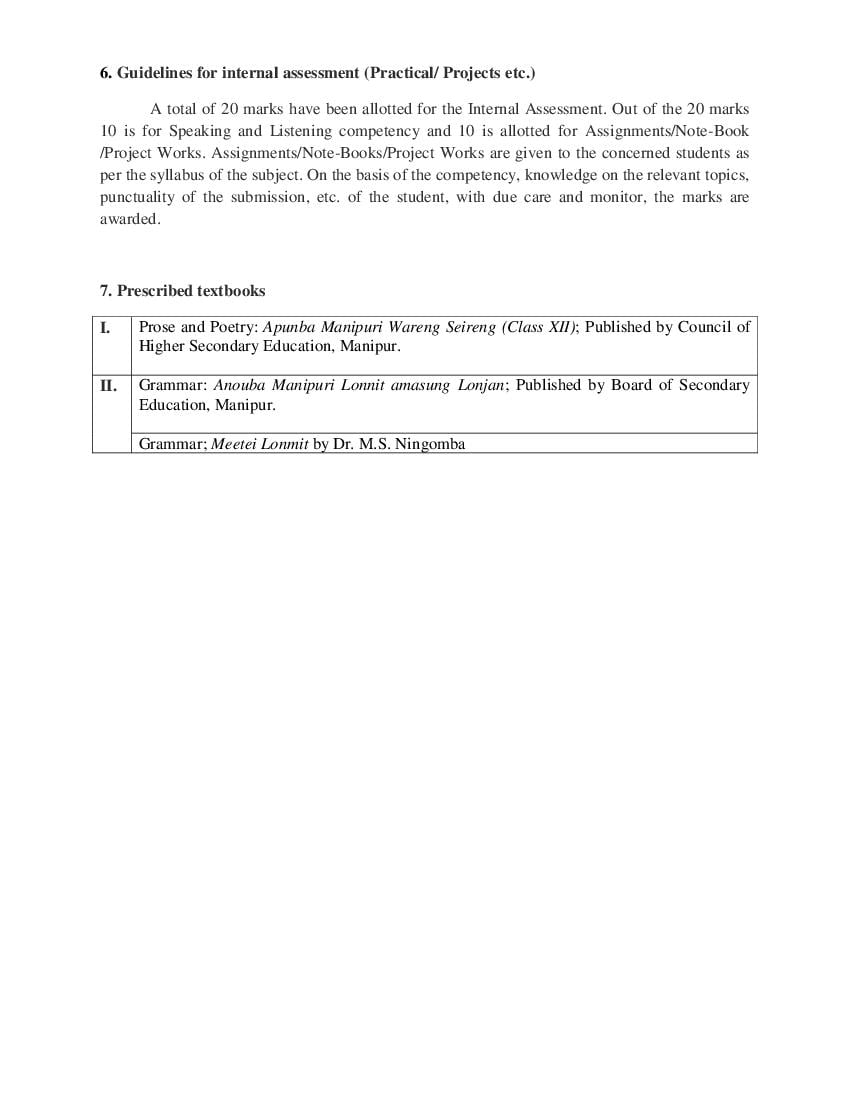 6. Guidelines for internal assessment (Practical/ Projects etc.)

A total of 20 marks have been allotted for the Internal Assessment. Out of the 20 marks 10 is for Speaking and Listening competency and 10 is allotted for Assignments/Note-Book /Project Works. Assignments/Note-Books/Project Works are given to the concerned students as per the syllabus of the subject. On the basis of the competency, knowledge on the relevant topics, punctuality of the submission, etc. of the student, with due care and monitor, the marks are awarded.

7. Prescribed textbooks

| I. | Prose and Poetry: Apunba Manipuri Wareng Seireng (Class XII); Published by Council of Higher Secondary Education, Manipur. |
|---|---|
| II. | Grammar: Anouba Manipuri Lonnit amasung Lonjan; Published by Board of Secondary Education, Manipur. |
| | Grammar; Meetei Lonmit by Dr. M.S. Ningomba |